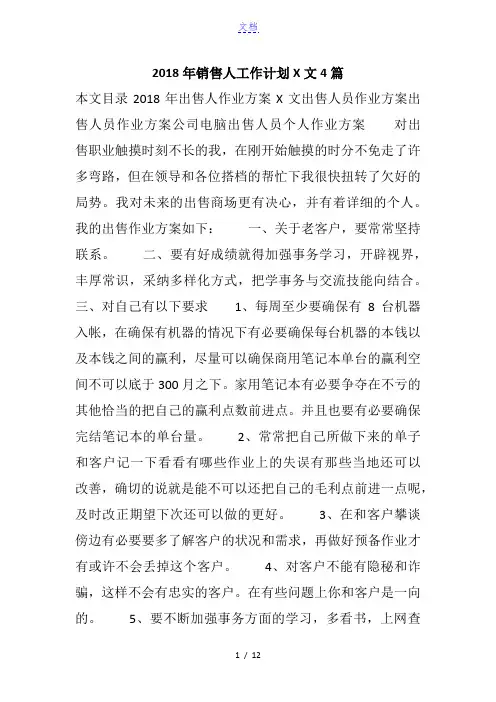 文档

2018年销售人工作计划X文4篇

本文目录 2018 年出售人作业方案 X 文出售人员作业方案出售人员作业方案公司电脑出售人员个人作业方案　　对出售职业触摸时刻不长的我，在刚开始触摸的时分不免走了许多弯路，但在领导和各位搭档的帮忙下我很快扭转了欠好的局势。我对未来的出售商场更有决心，并有着详细的个人。我的出售作业方案如下：　　一、关于老客户，要常常坚持联系。　　二、要有好成绩就得加强事务学习，开辟视界，丰厚常识，采纳多样化方式，把学事务与交流技能向结合。三、对自己有以下要求　　1、每周至少要确保有 8 台机器入帐，在确保有机器的情况下有必要确保每台机器的本钱以及本钱之间的赢利，尽量可以确保商用笔记本单台的赢利空间不可以底于 300 月之下。家用笔记本有必要争夺在不亏的其他恰当的把自己的赢利点数前进点。并且也要有必要确保完结笔记本的单台量。　　2、常常把自己所做下来的单子和客户记一下看看有哪些作业上的失误有那些当地还可以改善，确切的说就是能不可以还把自己的毛利点前进一点呢，及时改正期望下次还可以做的更好。　　3、在和客户攀谈傍边有必要要多了解客户的状况和需求，再做好预备作业才有或许不会丢掉这个客户。　　4、对客户不能有隐秘和诈骗，这样不会有忠实的客户。在有些问题上你和客户是一向的。　　5、要不断加强事务方面的学习，多看书，上网查

1 / 12